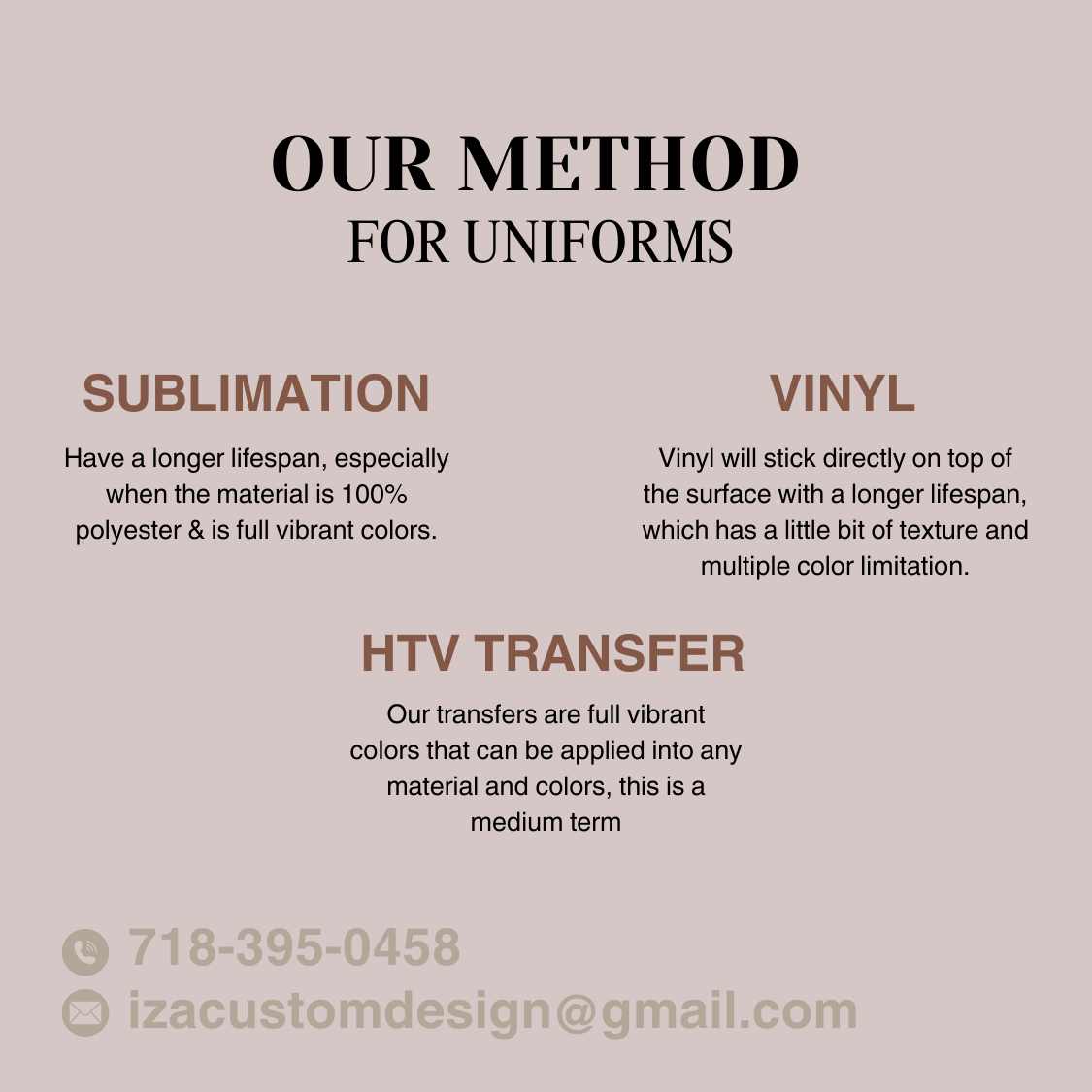 OUR METHOD
FOR UNIFORMS

SUBLIMATION

Have a longer lifespan, especially when the material is 100% polyester & is full vibrant colors.

VINYL

Vinyl will stick directly on top of the surface with a longer lifespan, which has a little bit of texture and multiple color limitation.

HTV TRANSFER

Our transfers are full vibrant colors that can be applied into any material and colors, this is a medium term

718-395-0458
izacustomdesign@gmail.com